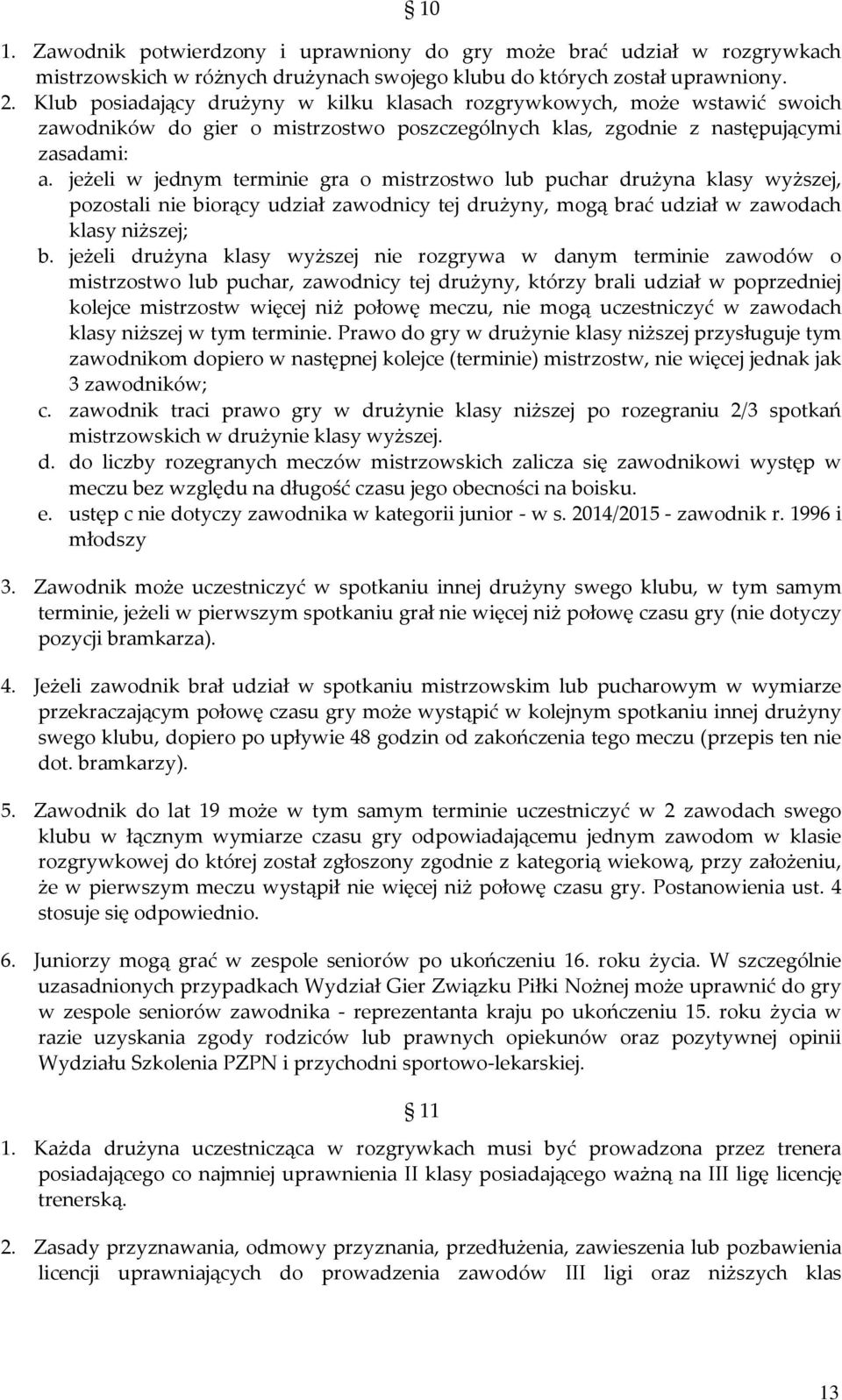 § 10

1. Zawodnik potwierdzony i uprawniony do gry może brać udział w rozgrywkach mistrzowskich w różnych drużynach swojego klubu do których został uprawniony.
2. Klub posiadający drużyny w kilku klasach rozgrywkowych, może wstawić swoich zawodników do gier o mistrzostwo poszczególnych klas, zgodnie z następującymi zasadami:
a. jeżeli w jednym terminie gra o mistrzostwo lub puchar drużyna klasy wyższej, pozostali nie biorący udział zawodnicy tej drużyny, mogą brać udział w zawodach klasy niższej;
b. jeżeli drużyna klasy wyższej nie rozgrywa w danym terminie zawodów o mistrzostwo lub puchar, zawodnicy tej drużyny, którzy brali udział w poprzedniej kolejce mistrzostw więcej niż połowę meczu, nie mogą uczestniczyć w zawodach klasy niższej w tym terminie. Prawo do gry w drużynie klasy niższej przysługuje tym zawodnikom dopiero w następnej kolejce (terminie) mistrzostw, nie więcej jednak jak 3 zawodników;
c. zawodnik traci prawo gry w drużynie klasy niższej po rozegraniu 2/3 spotkań mistrzowskich w drużynie klasy wyższej.
d. do liczby rozegranych meczów mistrzowskich zalicza się zawodnikowi występ w meczu bez względu na długość czasu jego obecności na boisku.
e. ustęp c nie dotyczy zawodnika w kategorii junior - w s. 2014/2015 - zawodnik r. 1996 i młodszy

3. Zawodnik może uczestniczyć w spotkaniu innej drużyny swego klubu, w tym samym terminie, jeżeli w pierwszym spotkaniu grał nie więcej niż połowę czasu gry (nie dotyczy pozycji bramkarza).

4. Jeżeli zawodnik brał udział w spotkaniu mistrzowskim lub pucharowym w wymiarze przekraczającym połowę czasu gry może wystąpić w kolejnym spotkaniu innej drużyny swego klubu, dopiero po upływie 48 godzin od zakończenia tego meczu (przepis ten nie dot. bramkarzy).

5. Zawodnik do lat 19 może w tym samym terminie uczestniczyć w 2 zawodach swego klubu w łącznym wymiarze czasu gry odpowiadającemu jednym zawodom w klasie rozgrywkowej do której został zgłoszony zgodnie z kategorią wiekową, przy założeniu, że w pierwszym meczu wystąpił nie więcej niż połowę czasu gry. Postanowienia ust. 4 stosuje się odpowiednio.

6. Juniorzy mogą grać w zespole seniorów po ukończeniu 16. roku życia. W szczególnie uzasadnionych przypadkach Wydział Gier Związku Piłki Nożnej może uprawnić do gry w zespole seniorów zawodnika - reprezentanta kraju po ukończeniu 15. roku życia w razie uzyskania zgody rodziców lub prawnych opiekunów oraz pozytywnej opinii Wydziału Szkolenia PZPN i przychodni sportowo-lekarskiej.

§ 11

1. Każda drużyna uczestnicząca w rozgrywkach musi być prowadzona przez trenera posiadającego co najmniej uprawnienia II klasy posiadającego ważną na III ligę licencję trenerską.

2. Zasady przyznawania, odmowy przyznania, przedłużenia, zawieszenia lub pozbawienia licencji uprawniających do prowadzenia zawodów III ligi oraz niższych klas

13